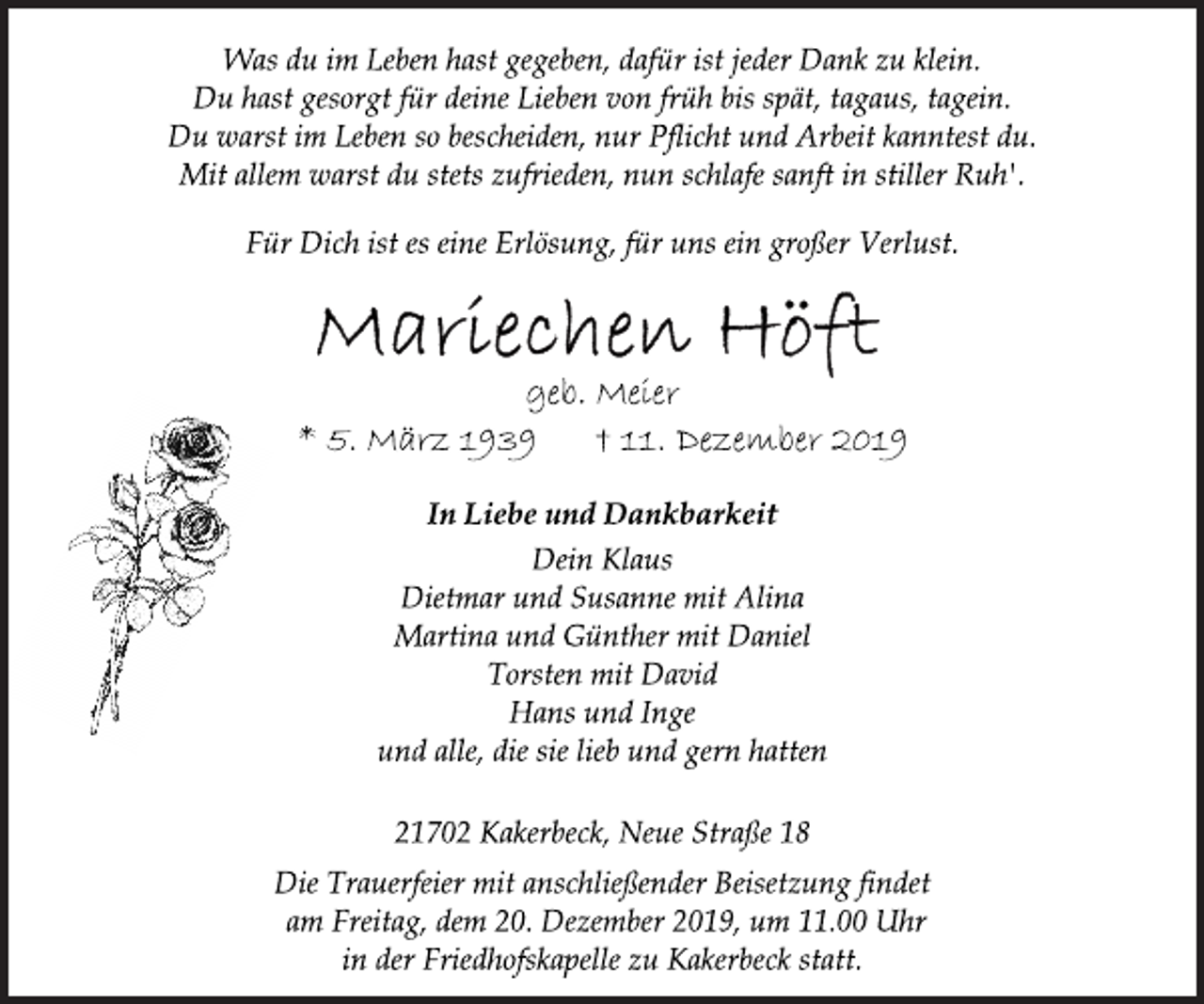 Was du im Leben hast gegeben, dafür ist jeder Dank zu klein.
Du hast gesorgt für deine Lieben von früh bis spät, tagaus, tagein.
Du warst im Leben so bescheiden, nur Pflicht und Arbeit kanntest du.
Mit allem warst du stets zufrieden, nun schlafe sanft in stiller Ruh'.

Für Dich ist es eine Erlösung, für uns ein großer Verlust.

Mariechen Höft

geb. Meier

* 5. März 1939 † 11. Dezember 2019

In Liebe und Dankbarkeit
Dein Klaus
Dietmar und Susanne mit Alina
Martina und Günther mit Daniel
Torsten mit David
Hans und Inge
und alle, die sie lieb und gern hatten

21702 Kakerbeck, Neue Straße 18

Die Trauerfeier mit anschließender Beisetzung findet am Freitag, dem 20. Dezember 2019, um 11.00 Uhr in der Friedhofskapelle zu Kakerbeck statt.